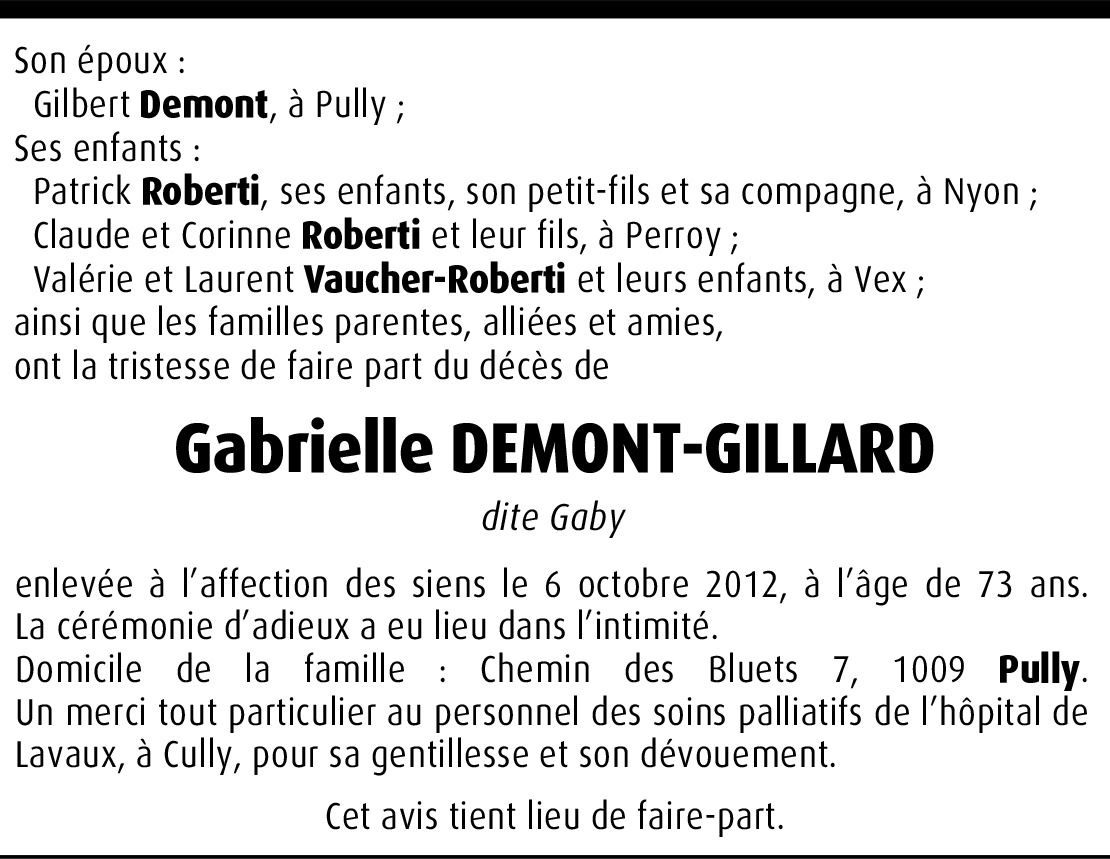 Son époux :
Gilbert Demont, à Pully ;
Ses enfants :
Patrick Roberti, ses enfants, son petit-fils et sa compagne, à Nyon ;
Claude et Corinne Roberti et leur fils, à Perroy ;
Valérie et Laurent Vaucher-Roberti et leurs enfants, à Vex ;
ainsi que les familles parentes, alliées et amies,
ont la tristesse de faire part du décès de

Gabrielle DEMONT-GILLARD

dite Gaby

enlevée à l'affection des siens le 6 octobre 2012, à l'âge de 73 ans.
La cérémonie d'adieux a eu lieu dans l'intimité.
Domicile de la famille : Chemin des Bluets 7, 1009 Pully.
Un merci tout particulier au personnel des soins palliatifs de l'hôpital de Lavaux, à Cully, pour sa gentillesse et son dévouement.

Cet avis tient lieu de faire-part.